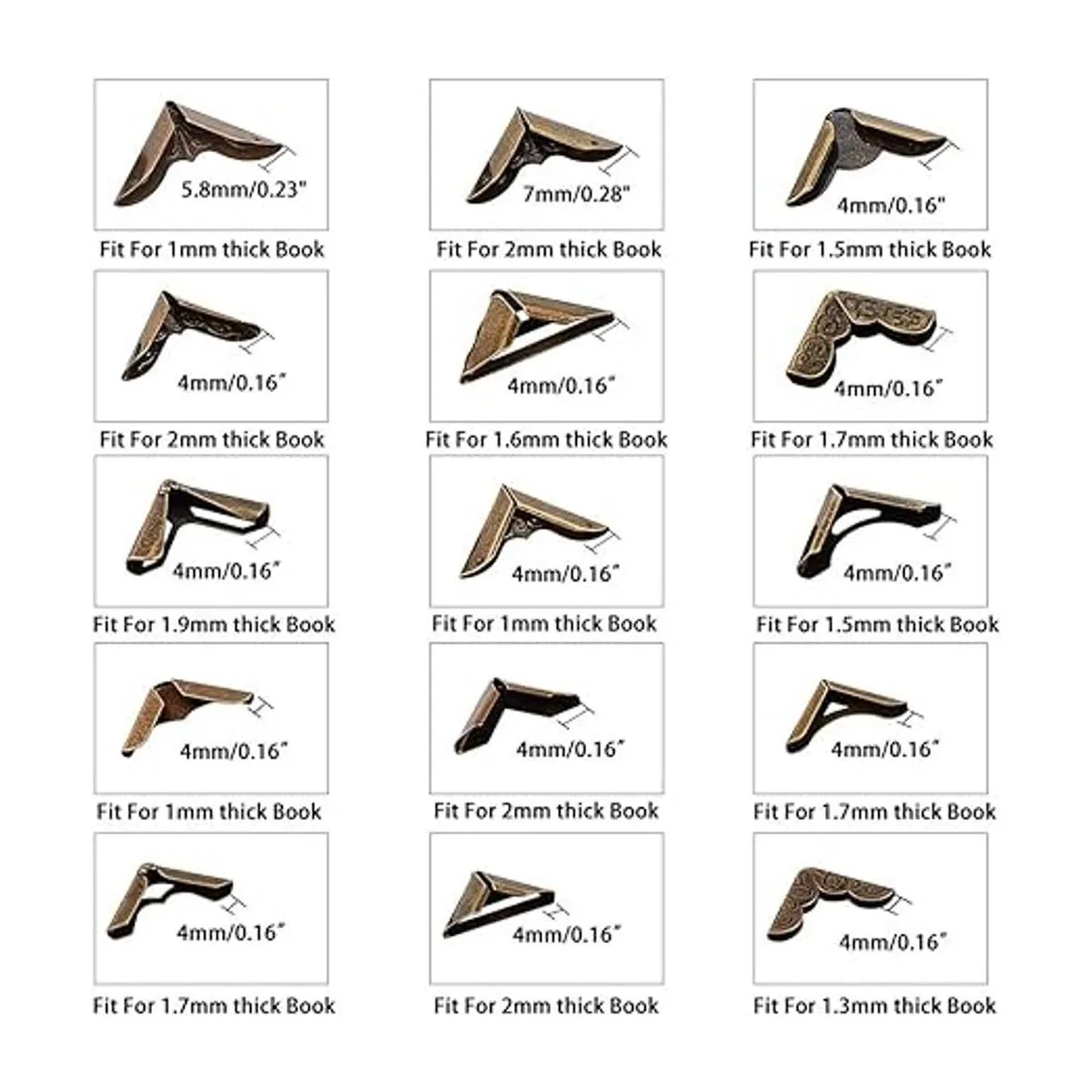 5.8mm/0.23"

Fit For 1mm thick Book

7mm/0.28"

Fit For 2mm thick Book

4mm/0.16"

Fit For 1.5mm thick Book

4mm/0.16"

Fit For 2mm thick Book

4mm/0.16"

Fit For 1.6mm thick Book

4mm/0.16"

Fit For 1.7mm thick Book

4mm/0.16"

Fit For 1.9mm thick Book

4mm/0.16"

Fit For 1mm thick Book

4mm/0.16"

Fit For 1.5mm thick Book

4mm/0.16"

Fit For 1mm thick Book

4mm/0.16"

Fit For 2mm thick Book

4mm/0.16"

Fit For 1.7mm thick Book

4mm/0.16"

Fit For 1.7mm thick Book

4mm/0.16"

Fit For 2mm thick Book

4mm/0.16"

Fit For 1.3mm thick Book